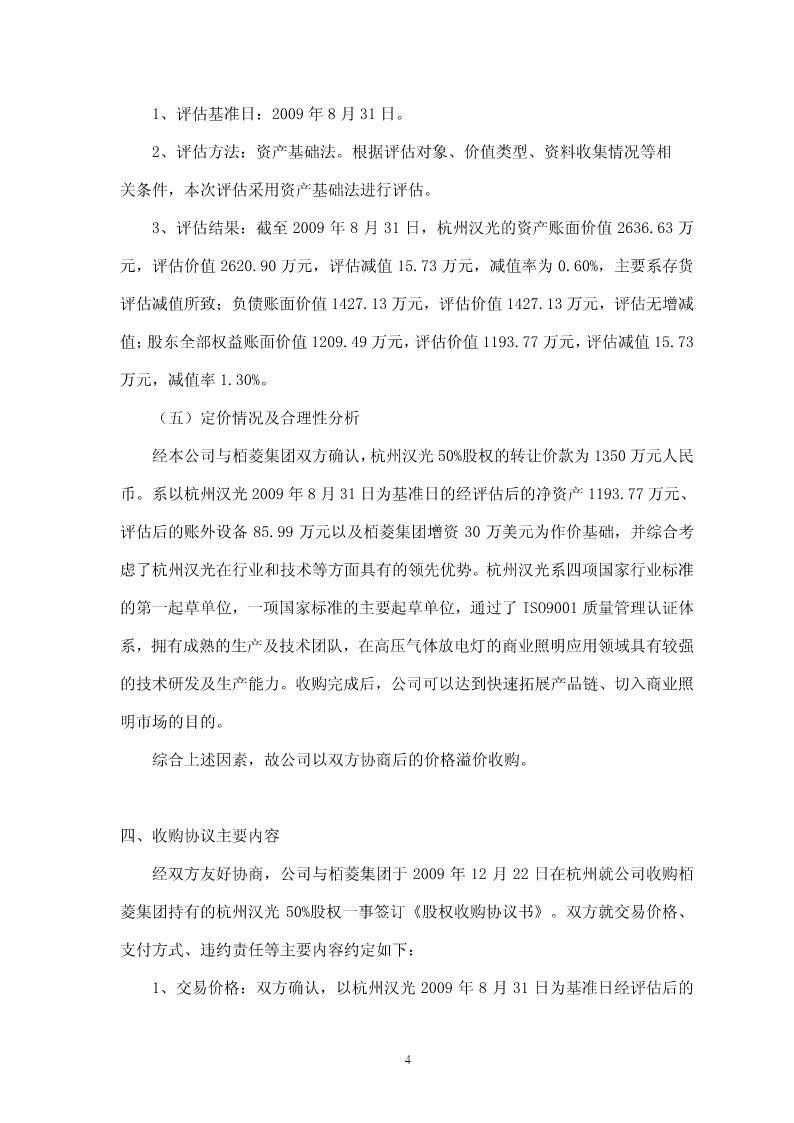 1、评估基准日：2009 年 8 月 31 日。

2、评估方法：资产基础法。根据评估对象、价值类型、资料收集情况等相关条件，本次评估采用资产基础法进行评估。

3、评估结果：截至 2009 年 8 月 31 日，杭州汉光的资产账面价值 2636.63 万元，评估价值 2620.90 万元，评估减值 15.73 万元，减值率为 0.60%，主要系存货评估减值所致；负债账面价值 1427.13 万元，评估价值 1427.13 万元，评估无增减值；股东全部权益账面价值 1209.49 万元，评估价值 1193.77 万元，评估减值 15.73 万元，减值率 1.30%。

（五）定价情况及合理性分析

经本公司与栢菱集团双方确认，杭州汉光 50%股权的转让价款为 1350 万元人民币。系以杭州汉光 2009 年 8 月 31 日为基准日的经评估后的净资产 1193.77 万元、评估后的账外设备 85.99 万元以及栢菱集团增资 30 万美元为作价基础，并综合考虑了杭州汉光在行业和技术等方面具有的领先优势。杭州汉光系四项国家行业标准的第一起草单位，一项国家标准的主要起草单位，通过了 ISO9001 质量管理认证体系，拥有成熟的生产及技术团队，在高压气体放电灯的商业照明应用领域具有较强的技术研发及生产能力。收购完成后，公司可以达到快速拓展产品链、切入商业照明市场的目的。

综合上述因素，故公司以双方协商后的价格溢价收购。

四、收购协议主要内容

经双方友好协商，公司与栢菱集团于 2009 年 12 月 22 日在杭州就公司收购栢菱集团持有的杭州汉光 50%股权一事签订《股权收购协议书》。双方就交易价格、支付方式、违约责任等主要内容约定如下：

1、交易价格：双方确认，以杭州汉光 2009 年 8 月 31 日为基准日经评估后的

4